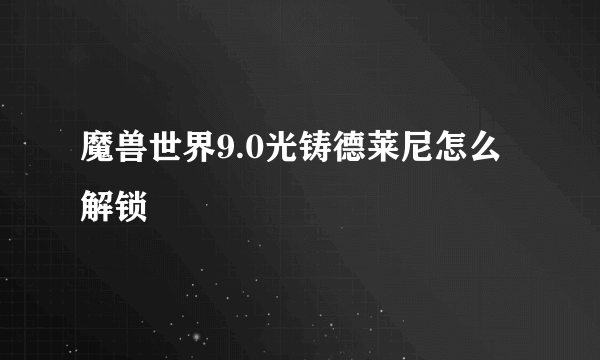 魔兽世界9.0光铸德莱尼怎么解锁